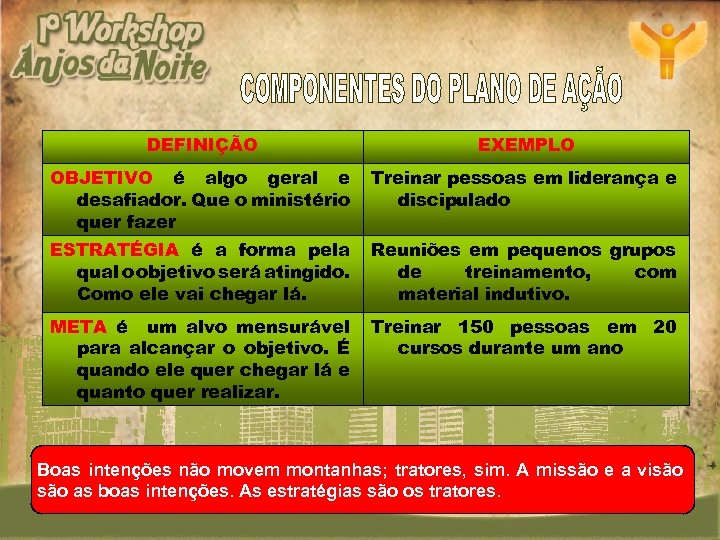 1º Workshop
Anjos da Noite

COMPONENTES DO PLANO DE AÇÃO

| DEFINIÇÃO | EXEMPLO |
|---|---|
| OBJETIVO é algo geral e desafiador. Que o ministério quer fazer | Treinar pessoas em liderança e discipulado |
| ESTRATÉGIA é a forma pela qual o objetivo será atingido. Como ele vai chegar lá. | Reuniões em pequenos grupos de treinamento, com material indutivo. |
| META é um alvo mensurável para alcançar o objetivo. É quando ele quer chegar lá e quanto quer realizar. | Treinar 150 pessoas em 20 cursos durante um ano |

Boas intenções não movem montanhas; tratores, sim. A missão e a visão são as boas intenções. As estratégias são os tratores.